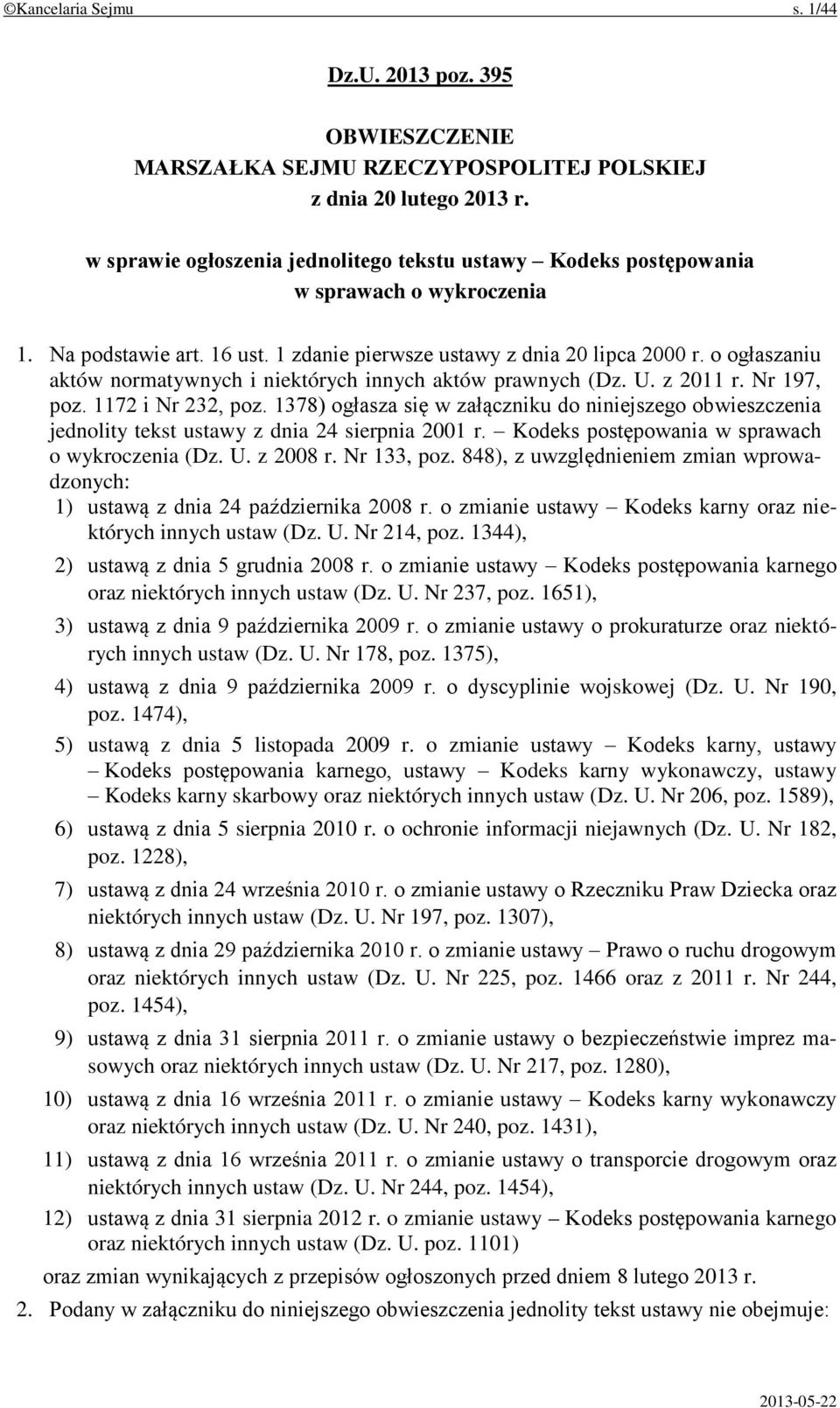 ©Kancelaria Sejmu s. 1/44

Dz.U. 2013 poz. 395

OBWIESZCZENIE
MARSZAŁKA SEJMU RZECZYPOSPOLITEJ POLSKIEJ
z dnia 20 lutego 2013 r.

w sprawie ogłoszenia jednolitego tekstu ustawy – Kodeks postępowania w sprawach o wykroczenia

1. Na podstawie art. 16 ust. 1 zdanie pierwsze ustawy z dnia 20 lipca 2000 r. o ogłaszaniu aktów normatywnych i niektórych innych aktów prawnych (Dz. U. z 2011 r. Nr 197, poz. 1172 i Nr 232, poz. 1378) ogłasza się w załączniku do niniejszego obwieszczenia jednolity tekst ustawy z dnia 24 sierpnia 2001 r. – Kodeks postępowania w sprawach o wykroczenia (Dz. U. z 2008 r. Nr 133, poz. 848), z uwzględnieniem zmian wprowadzonych:
1) ustawą z dnia 24 października 2008 r. o zmianie ustawy – Kodeks karny oraz niektórych innych ustaw (Dz. U. Nr 214, poz. 1344),
2) ustawą z dnia 5 grudnia 2008 r. o zmianie ustawy – Kodeks postępowania karnego oraz niektórych innych ustaw (Dz. U. Nr 237, poz. 1651),
3) ustawą z dnia 9 października 2009 r. o zmianie ustawy o prokuraturze oraz niektórych innych ustaw (Dz. U. Nr 178, poz. 1375),
4) ustawą z dnia 9 października 2009 r. o dyscyplinie wojskowej (Dz. U. Nr 190, poz. 1474),
5) ustawą z dnia 5 listopada 2009 r. o zmianie ustawy – Kodeks karny, ustawy – Kodeks postępowania karnego, ustawy – Kodeks karny wykonawczy, ustawy – Kodeks karny skarbowy oraz niektórych innych ustaw (Dz. U. Nr 206, poz. 1589),
6) ustawą z dnia 5 sierpnia 2010 r. o ochronie informacji niejawnych (Dz. U. Nr 182, poz. 1228),
7) ustawą z dnia 24 września 2010 r. o zmianie ustawy o Rzeczniku Praw Dziecka oraz niektórych innych ustaw (Dz. U. Nr 197, poz. 1307),
8) ustawą z dnia 29 października 2010 r. o zmianie ustawy – Prawo o ruchu drogowym oraz niektórych innych ustaw (Dz. U. Nr 225, poz. 1466 oraz z 2011 r. Nr 244, poz. 1454),
9) ustawą z dnia 31 sierpnia 2011 r. o zmianie ustawy o bezpieczeństwie imprez masowych oraz niektórych innych ustaw (Dz. U. Nr 217, poz. 1280),
10) ustawą z dnia 16 września 2011 r. o zmianie ustawy – Kodeks karny wykonawczy oraz niektórych innych ustaw (Dz. U. Nr 240, poz. 1431),
11) ustawą z dnia 16 września 2011 r. o zmianie ustawy o transporcie drogowym oraz niektórych innych ustaw (Dz. U. Nr 244, poz. 1454),
12) ustawą z dnia 31 sierpnia 2012 r. o zmianie ustawy – Kodeks postępowania karnego oraz niektórych innych ustaw (Dz. U. poz. 1101)
oraz zmian wynikających z przepisów ogłoszonych przed dniem 8 lutego 2013 r.
2. Podany w załączniku do niniejszego obwieszczenia jednolity tekst ustawy nie obejmuje:

2013-05-22